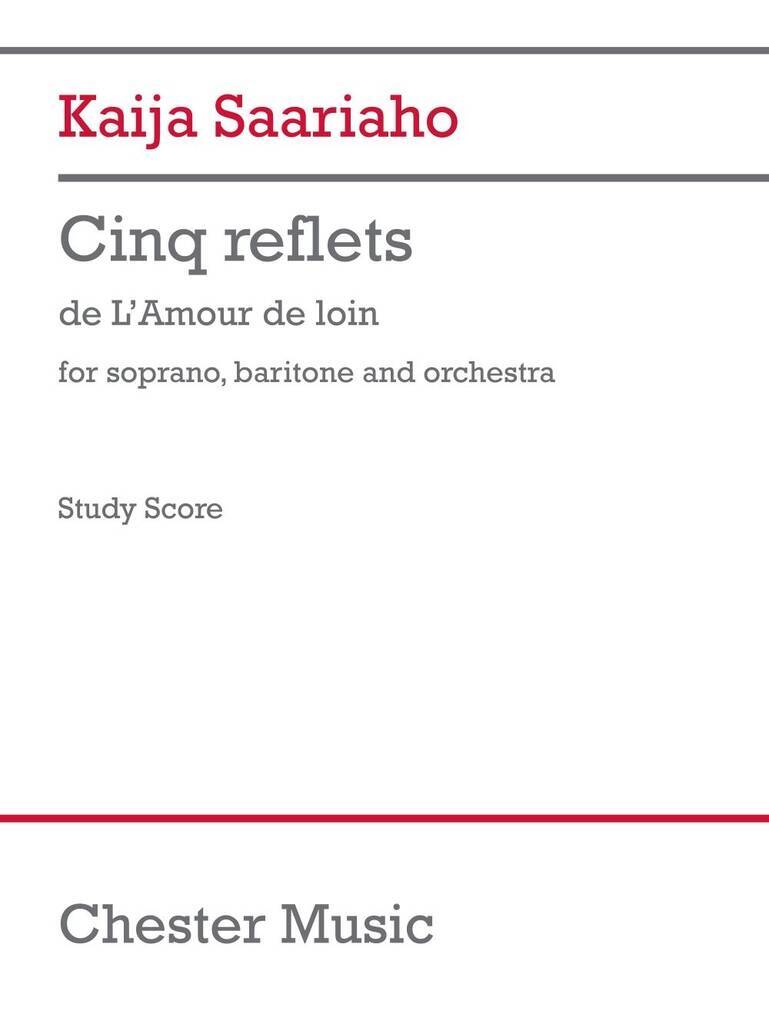 Kaija Saariaho

Cinq reflets

de L'Amour de loin

for soprano, baritone and orchestra

Study Score

Chester Music